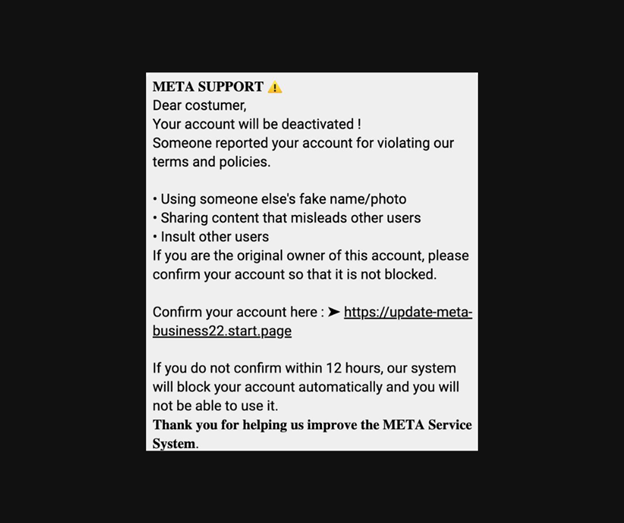 META SUPPORT ⚠️
Dear costumer,
Your account will be deactivated !
Someone reported your account for violating our terms and policies.

• Using someone else's fake name/photo
• Sharing content that misleads other users
• Insult other users
If you are the original owner of this account, please confirm your account so that it is not blocked.

Confirm your account here : ➤ https://update-meta-business22.start.page

If you do not confirm within 12 hours, our system will block your account automatically and you will not be able to use it.
Thank you for helping us improve the META Service System.